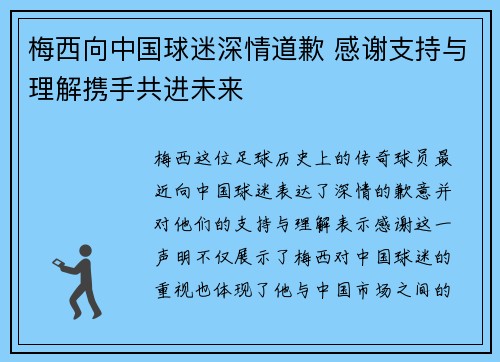 梅西向中国球迷深情道歉 感谢支持与理解携手共进未来

梅西这位足球历史上的传奇球员最近向中国球迷表达了深情的歉意并对他们的支持与理解表示感谢这一声明不仅展示了梅西对中国球迷的重视也体现了他与中国市场之间的